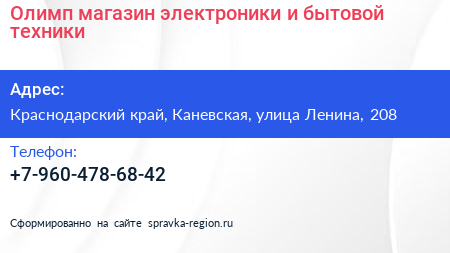 Олимп магазин электроники и бытовой техники

Адрес:

Краснодарский край, Каневская, улица Ленина, 208

Телефон:

+7-960-478-68-42

Сформированно на сайте spravka-region.ru